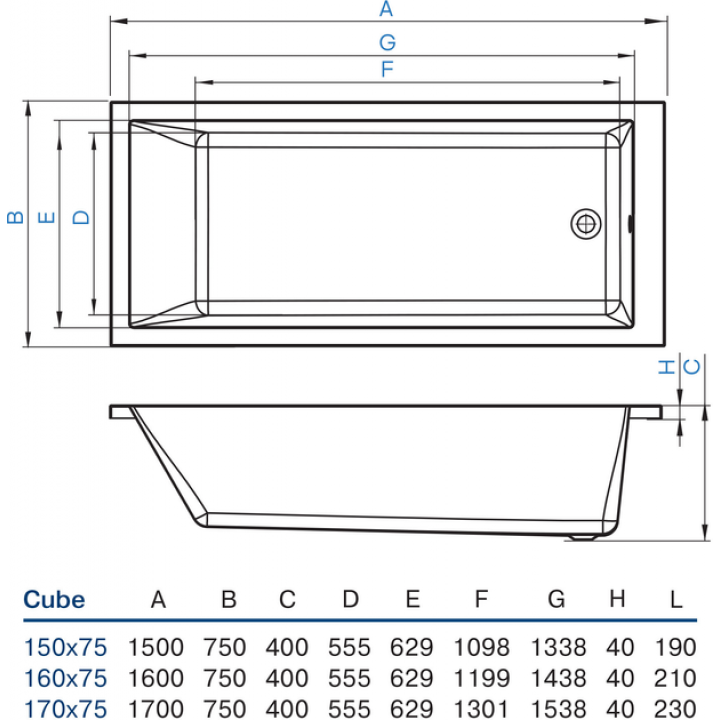 A
G
F
B
E
D
H
C

| Cube | A | B | C | D | E | F | G | H | L |
|---|---|---|---|---|---|---|---|---|---|
| 150x75 | 1500 | 750 | 400 | 555 | 629 | 1098 | 1338 | 40 | 190 |
| 160x75 | 1600 | 750 | 400 | 555 | 629 | 1199 | 1438 | 40 | 210 |
| 170x75 | 1700 | 750 | 400 | 555 | 629 | 1301 | 1538 | 40 | 230 |